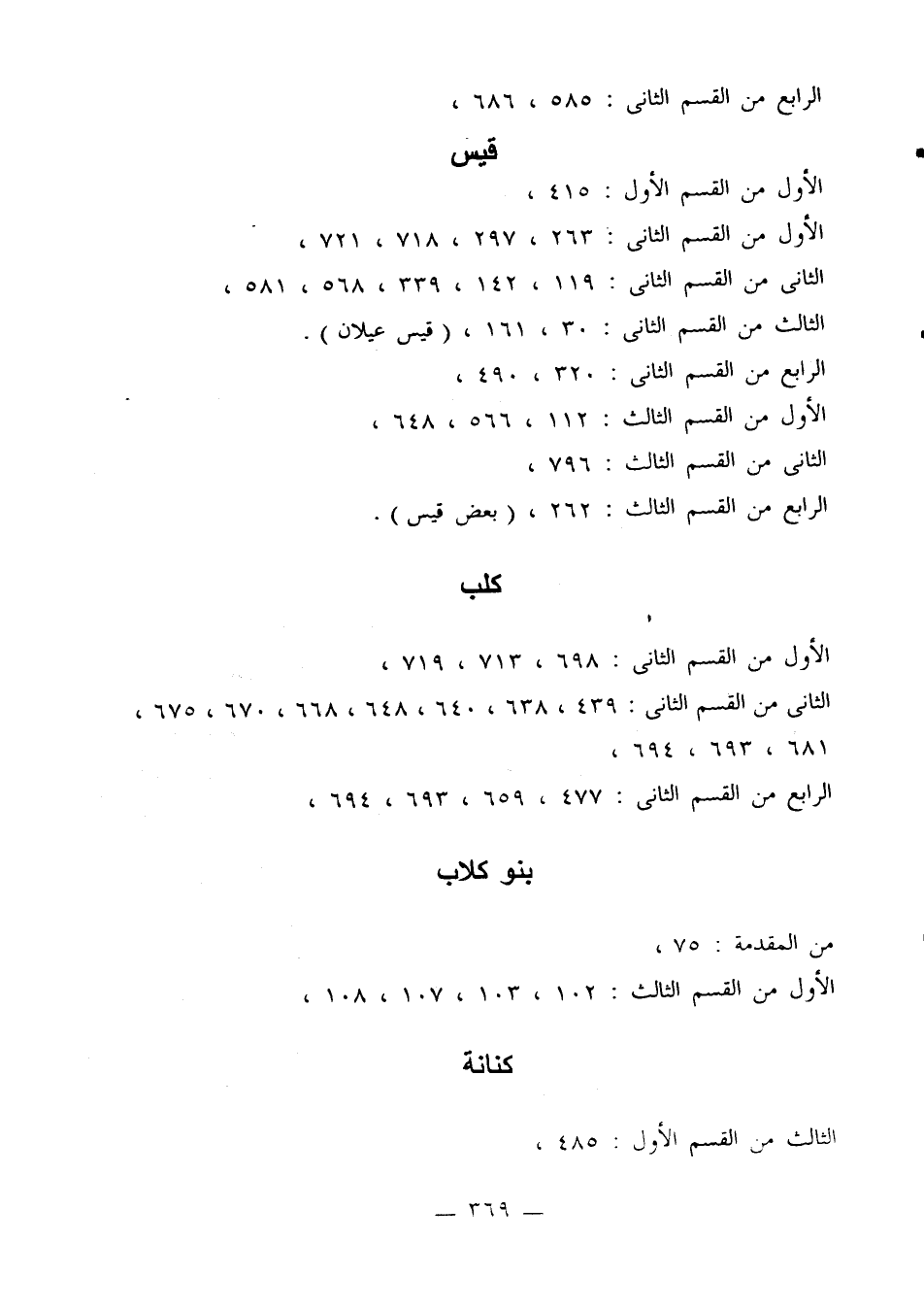 الرابع من القسم الثانى : ٥٨٥ ، ٦٨٦ ،

قيس

الأول من القسم الأول : ٤١٥ ،

الأول من القسم الثانى : ٢٦٣ ، ٢٩٧ ، ٧١٨ ، ٧٢١ ،

الثانى من القسم الثانى : ١١٩ ، ١٤٢ ، ٣٣٩ ، ٥٦٨ ، ٥٨١ ،

الثالث من القسم الثانى : ٣٠ ، ١٦١ ، ( قيس عيلان ) .

الرابع من القسم الثانى : ٣٢٠ ، ٤٩٠ ،

الأول من القسم الثالث : ١١٢ ، ٥٦٦ ، ٦٤٨ ،

الثانى من القسم الثالث : ٧٩٦ ،

الرابع من القسم الثالث : ٢٦٢ ، ( بعض قيس ) .

كلب

الأول من القسم الثانى : ٦٩٨ ، ٧١٣ ، ٧١٩ ،

الثانى من القسم الثانى : ٤٣٩ ، ٦٣٨ ، ٦٤٠ ، ٦٤٨ ، ٦٦٨ ، ٦٧٠ ، ٦٧٥ ، ٦٨١ ، ٦٩٣ ، ٦٩٤ ،

الرابع من القسم الثانى : ٤٧٧ ، ٦٥٩ ، ٦٩٣ ، ٦٩٤ ،

بنو كلاب

من المقدمة : ٧٥ ،

الأول من القسم الثالث : ١٠٢ ، ١٠٣ ، ١٠٧ ، ١٠٨ ،

كنانة

الثالث من القسم الأول : ٤٨٥ ،

— ٣٦٩ —